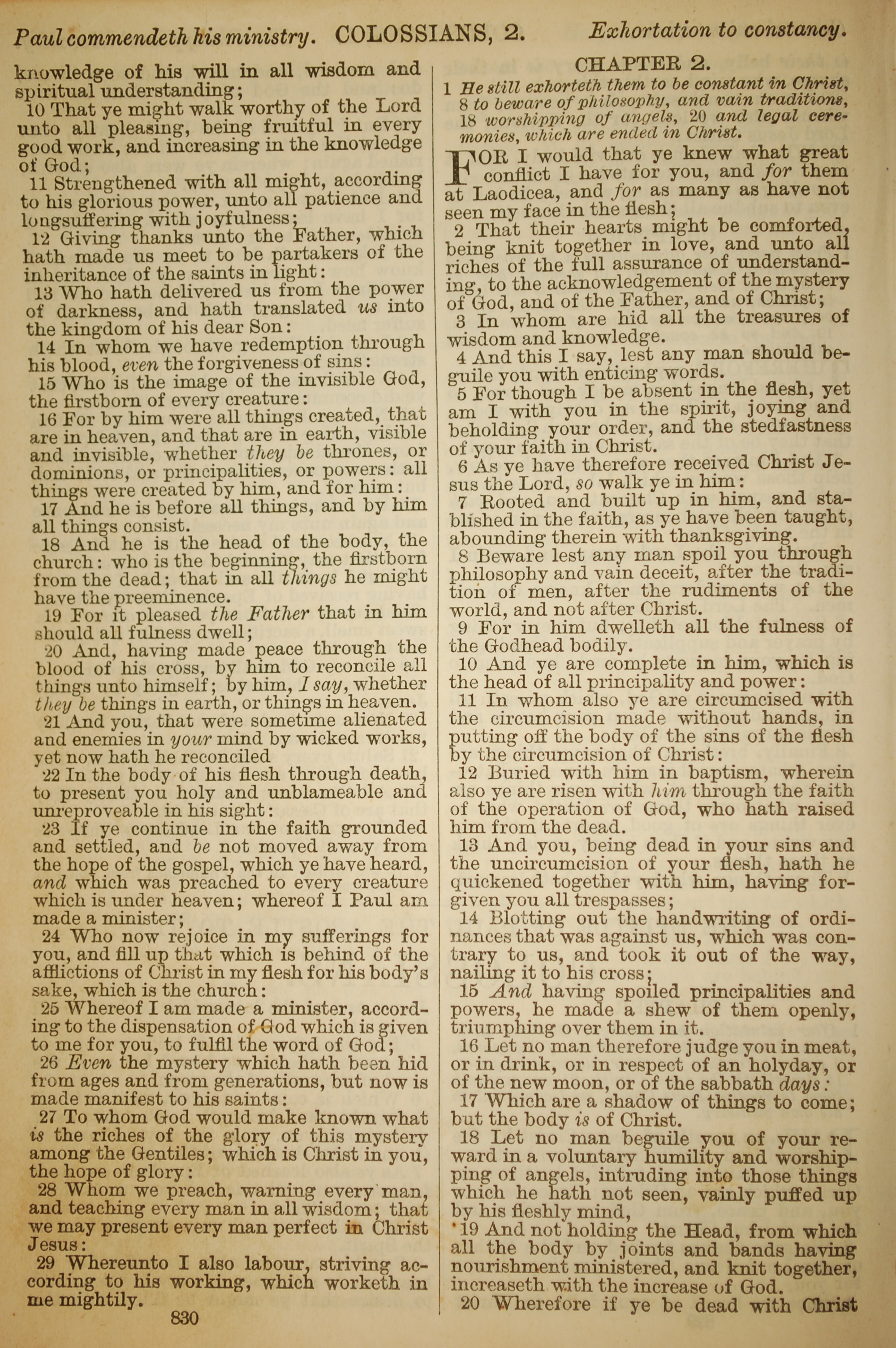 Paul commendeth his ministry. COLOSSIANS, 2. Exhortation to constancy.

knowledge of his will in all wisdom and spiritual understanding;

10 That ye might walk worthy of the Lord unto all pleasing, being fruitful in every good work, and increasing in the knowledge of God;

11 Strengthened with all might, according to his glorious power, unto all patience and longsuffering with joyfulness;

12 Giving thanks unto the Father, which hath made us meet to be partakers of the inheritance of the saints in light:

13 Who hath delivered us from the power of darkness, and hath translated us into the kingdom of his dear Son:

14 In whom we have redemption through his blood, even the forgiveness of sins:

15 Who is the image of the invisible God, the firstborn of every creature:

16 For by him were all things created, that are in heaven, and that are in earth, visible and invisible, whether they be thrones, or dominions, or principalities, or powers: all things were created by him, and for him:

17 And he is before all things, and by him all things consist.

18 And he is the head of the body, the church: who is the beginning, the firstborn from the dead; that in all things he might have the preeminence.

19 For it pleased the Father that in him should all fulness dwell;

20 And, having made peace through the blood of his cross, by him to reconcile all things unto himself; by him, I say, whether they be things in earth, or things in heaven.

21 And you, that were sometime alienated and enemies in your mind by wicked works, yet now hath he reconciled

22 In the body of his flesh through death, to present you holy and unblameable and unreproveable in his sight:

23 If ye continue in the faith grounded and settled, and be not moved away from the hope of the gospel, which ye have heard, and which was preached to every creature which is under heaven; whereof I Paul am made a minister;

24 Who now rejoice in my sufferings for you, and fill up that which is behind of the afflictions of Christ in my flesh for his body's sake, which is the church:

25 Whereof I am made a minister, according to the dispensation of God which is given to me for you, to fulfil the word of God;

26 Even the mystery which hath been hid from ages and from generations, but now is made manifest to his saints:

27 To whom God would make known what is the riches of the glory of this mystery among the Gentiles; which is Christ in you, the hope of glory:

28 Whom we preach, warning every man, and teaching every man in all wisdom; that we may present every man perfect in Christ Jesus:

29 Whereunto I also labour, striving according to his working, which worketh in me mightily.

830

CHAPTER 2.

1 He still exhorteth them to be constant in Christ, 8 to beware of philosophy, and vain traditions, 18 worshipping of angels, 20 and legal ceremonies, which are ended in Christ.

FOR I would that ye knew what great conflict I have for you, and for them at Laodicea, and for as many as have not seen my face in the flesh;

2 That their hearts might be comforted, being knit together in love, and unto all riches of the full assurance of understanding, to the acknowledgement of the mystery of God, and of the Father, and of Christ;

3 In whom are hid all the treasures of wisdom and knowledge.

4 And this I say, lest any man should beguile you with enticing words.

5 For though I be absent in the flesh, yet am I with you in the spirit, joying and beholding your order, and the stedfastness of your faith in Christ.

6 As ye have therefore received Christ Jesus the Lord, so walk ye in him:

7 Rooted and built up in him, and stablished in the faith, as ye have been taught, abounding therein with thanksgiving.

8 Beware lest any man spoil you through philosophy and vain deceit, after the tradition of men, after the rudiments of the world, and not after Christ.

9 For in him dwelleth all the fulness of the Godhead bodily.

10 And ye are complete in him, which is the head of all principality and power:

11 In whom also ye are circumcised with the circumcision made without hands, in putting off the body of the sins of the flesh by the circumcision of Christ:

12 Buried with him in baptism, wherein also ye are risen with him through the faith of the operation of God, who hath raised him from the dead.

13 And you, being dead in your sins and the uncircumcision of your flesh, hath he quickened together with him, having forgiven you all trespasses;

14 Blotting out the handwriting of ordinances that was against us, which was contrary to us, and took it out of the way, nailing it to his cross;

15 And having spoiled principalities and powers, he made a shew of them openly, triumphing over them in it.

16 Let no man therefore judge you in meat, or in drink, or in respect of an holyday, or of the new moon, or of the sabbath days:

17 Which are a shadow of things to come; but the body is of Christ.

18 Let no man beguile you of your reward in a voluntary humility and worshipping of angels, intruding into those things which he hath not seen, vainly puffed up by his fleshly mind,

19 And not holding the Head, from which all the body by joints and bands having nourishment ministered, and knit together, increaseth with the increase of God.

20 Wherefore if ye be dead with Christ